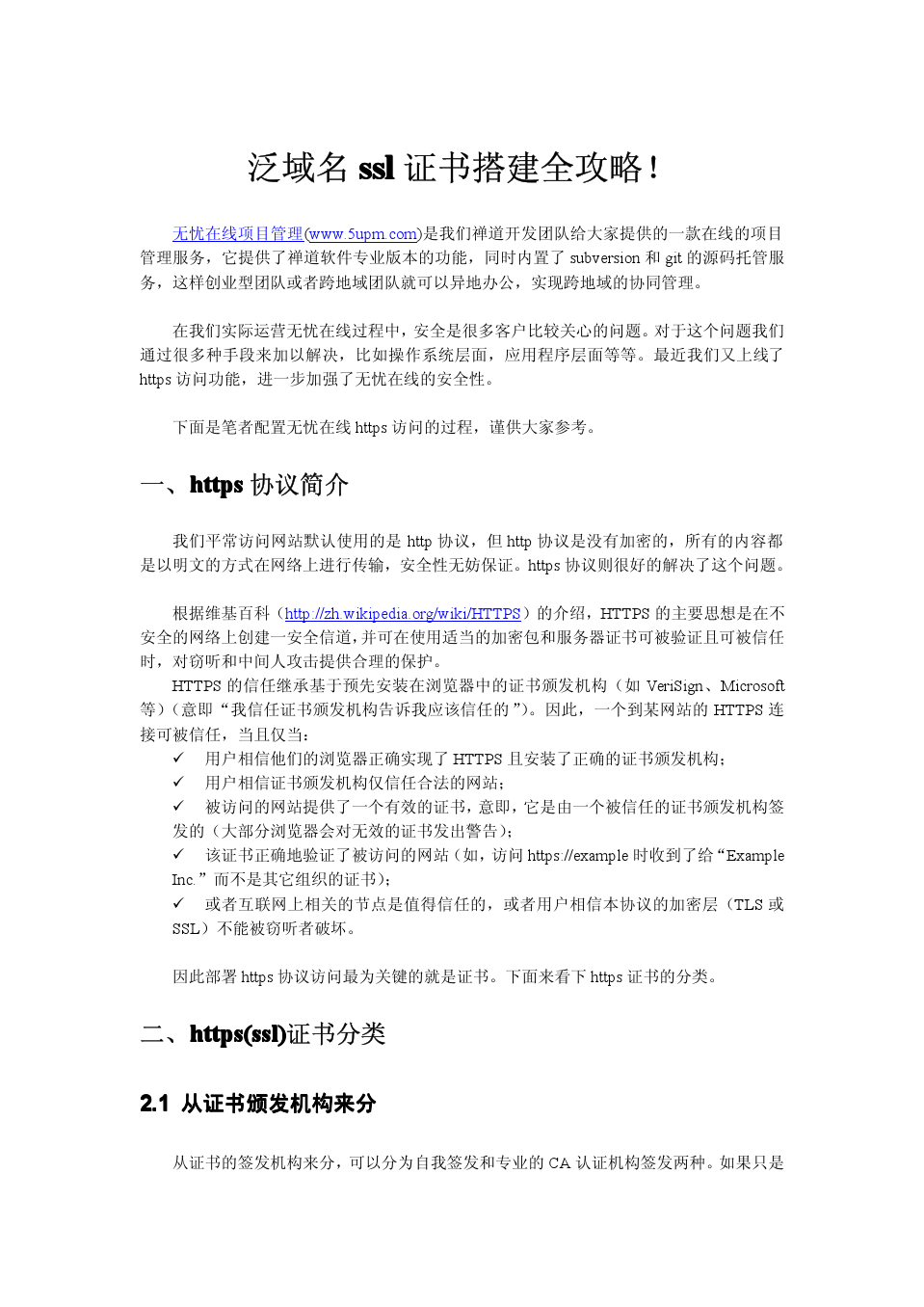 泛域名 ssl 证书搭建全攻略！

无忧在线项目管理(www.5upm.com)是我们禅道开发团队给大家提供的一款在线的项目管理服务，它提供了禅道软件专业版本的功能，同时内置了 subversion 和 git 的源码托管服务，这样创业型团队或者跨地域团队就可以异地办公，实现跨地域的协同管理。

在我们实际运营无忧在线过程中，安全是很多客户比较关心的问题。对于这个问题我们通过很多种手段来加以解决，比如操作系统层面，应用程序层面等等。最近我们又上线了 https 访问功能，进一步加强了无忧在线的安全性。

下面是笔者配置无忧在线 https 访问的过程，谨供大家参考。

一、https 协议简介

我们平常访问网站默认使用的是 http 协议，但 http 协议是没有加密的，所有的内容都是以明文的方式在网络上进行传输，安全性无妨保证。https 协议则很好的解决了这个问题。

根据维基百科（http://zh.wikipedia.org/wiki/HTTPS）的介绍，HTTPS 的主要思想是在不安全的网络上创建一安全信道，并可在使用适当的加密包和服务器证书可被验证且可被信任时，对窃听和中间人攻击提供合理的保护。

HTTPS 的信任继承基于预先安装在浏览器中的证书颁发机构（如 VeriSign、Microsoft 等）（意即“我信任证书颁发机构告诉我应该信任的”）。因此，一个到某网站的 HTTPS 连接可被信任，当且仅当：

✓ 用户相信他们的浏览器正确实现了 HTTPS 且安装了正确的证书颁发机构；

✓ 用户相信证书颁发机构仅信任合法的网站；

✓ 被访问的网站提供了一个有效的证书，意即，它是由一个被信任的证书颁发机构签发的（大部分浏览器会对无效的证书发出警告）；

✓ 该证书正确地验证了被访问的网站（如，访问 https://example 时收到了给“Example Inc.”而不是其它组织的证书）；

✓ 或者互联网上相关的节点是值得信任的，或者用户相信本协议的加密层（TLS 或 SSL）不能被窃听者破坏。

因此部署 https 协议访问最为关键的就是证书。下面来看下 https 证书的分类。

二、https(ssl)证书分类

2.1 从证书颁发机构来分

从证书的签发机构来分，可以分为自我签发和专业的 CA 认证机构签发两种。如果只是